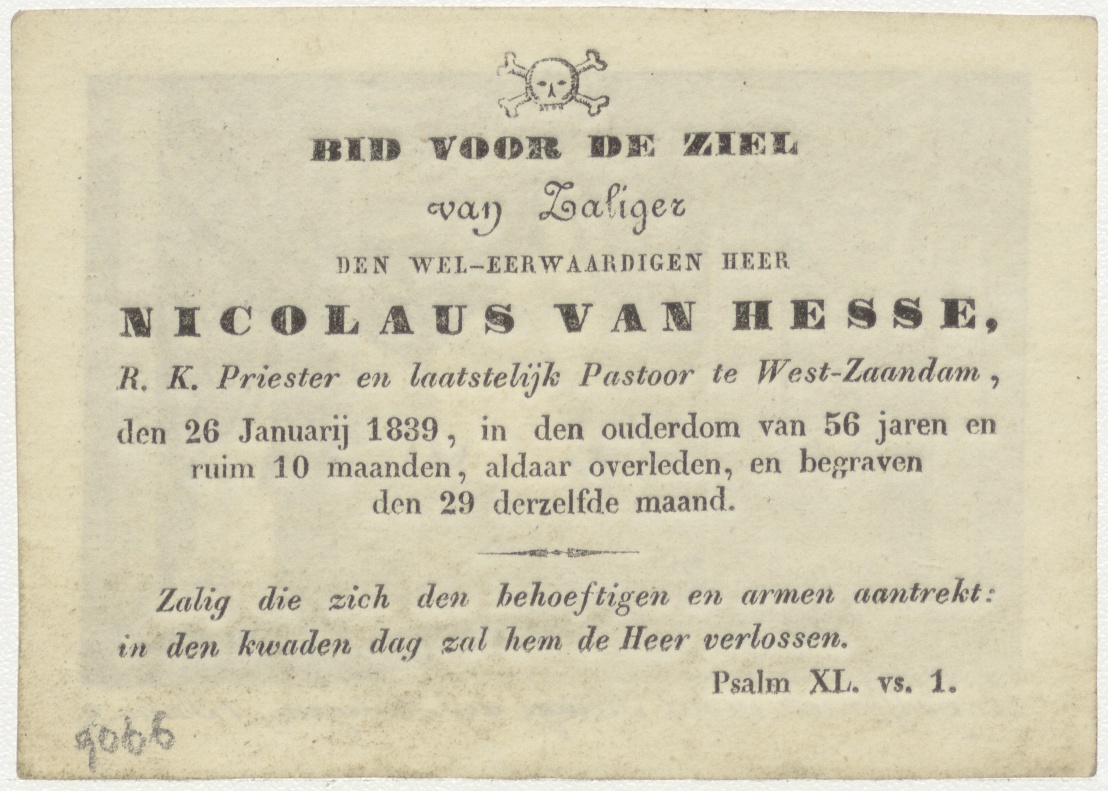 BID VOOR DE ZIEL

van Zaliger

DEN WEL-EERWAARDIGEN HEER

NICOLAUS VAN HESSE,

R. K. Priester en laatstelijk Pastoor te West-Zaandam,

den 26 Januarij 1839, in den ouderdom van 56 jaren en ruim 10 maanden, aldaar overleden, en begraven den 29 derzelfde maand.

Zalig die zich den behoeftigen en armen aantrekt: in den kwaden dag zal hem de Heer verlossen.

Psalm XL. vs. 1.

9066